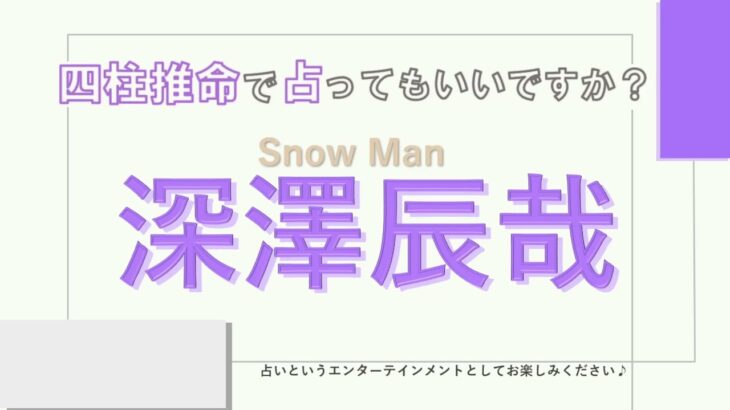 四柱推命で占ってもいいですか？

Snow Man

深澤辰哉

占いというエンターテインメントとしてお楽しみください♪